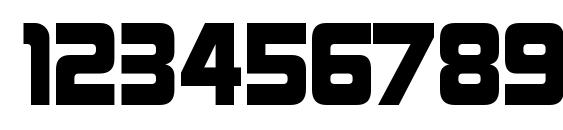 123456789